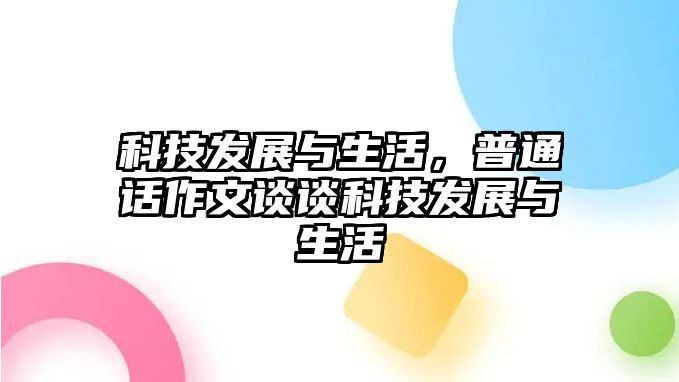 科技发展与生活，普通话作文谈谈科技发展与生活